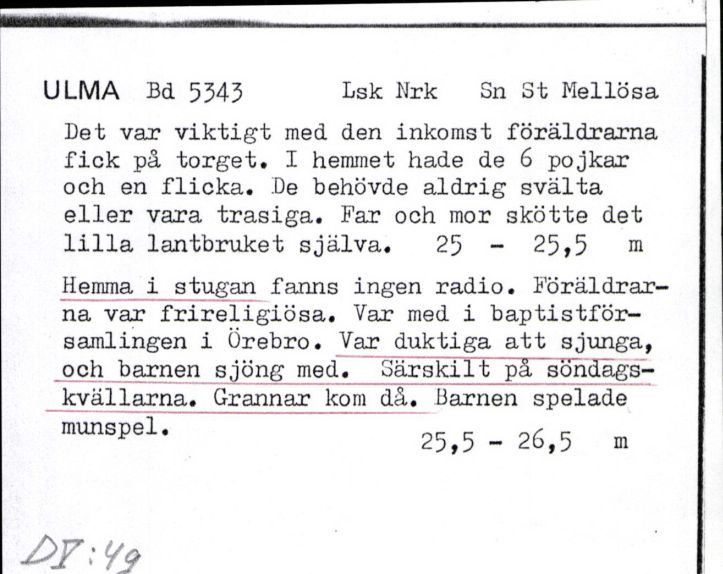 ULMA Bd 5343 Lsk Nrk Sn St Mellösa

Det var viktigt med den inkomst föräldrarna fick på torget. I hemmet hade de 6 pojkar och en flicka. De behövde aldrig svälta eller vara trasiga. Far och mor skötte det lilla lantbruket själva. 25 - 25,5 m

Hemma i stugan fanns ingen radio. Föräldrarna var frireligiösa. Var med i baptistförsamlingen i Örebro. Var duktiga att sjunga, och barnen sjöng med. Särskilt på söndagskvällarna. Grannar kom då. Barnen spelade munspel.
25,5 - 26,5 m

DV:49